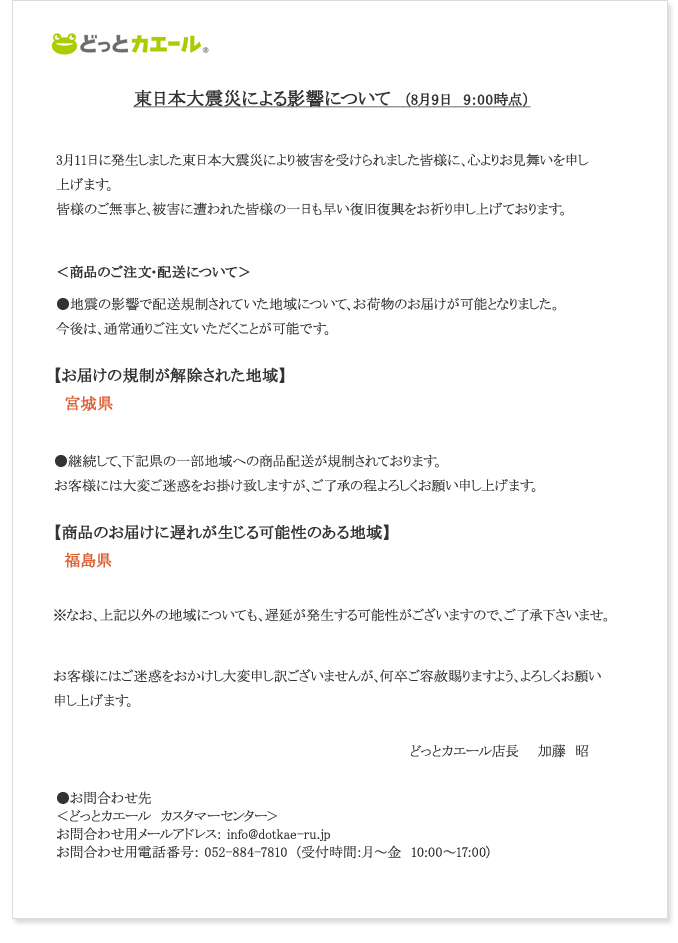 どっとカエール®

東日本大震災による影響について （8月9日 9:00時点）

3月11日に発生しました東日本大震災により被害を受けられました皆様に、心よりお見舞いを申し上げます。
皆様のご無事と、被害に遭われた皆様の一日も早い復旧復興をお祈り申し上げております。

＜商品のご注文・配送について＞

●地震の影響で配送規制されていた地域について、お荷物のお届けが可能となりました。
今後は、通常通りご注文いただくことが可能です。

【お届けの規制が解除された地域】
宮城県

●継続して、下記県の一部地域への商品配送が規制されております。
お客様には大変ご迷惑をお掛け致しますが、ご了承の程よろしくお願い申し上げます。

【商品のお届けに遅れが生じる可能性のある地域】
福島県

※なお、上記以外の地域についても、遅延が発生する可能性がございますので、ご了承下さいませ。

お客様にはご迷惑をおかけし大変申し訳ございませんが、何卒ご容赦賜りますよう、よろしくお願い申し上げます。

どっとカエール店長 加藤 昭

●お問合わせ先
＜どっとカエール カスタマーセンター＞
お問合わせ用メールアドレス: info@dotkae-ru.jp
お問合わせ用電話番号: 052-884-7810 （受付時間:月～金 10:00～17:00）